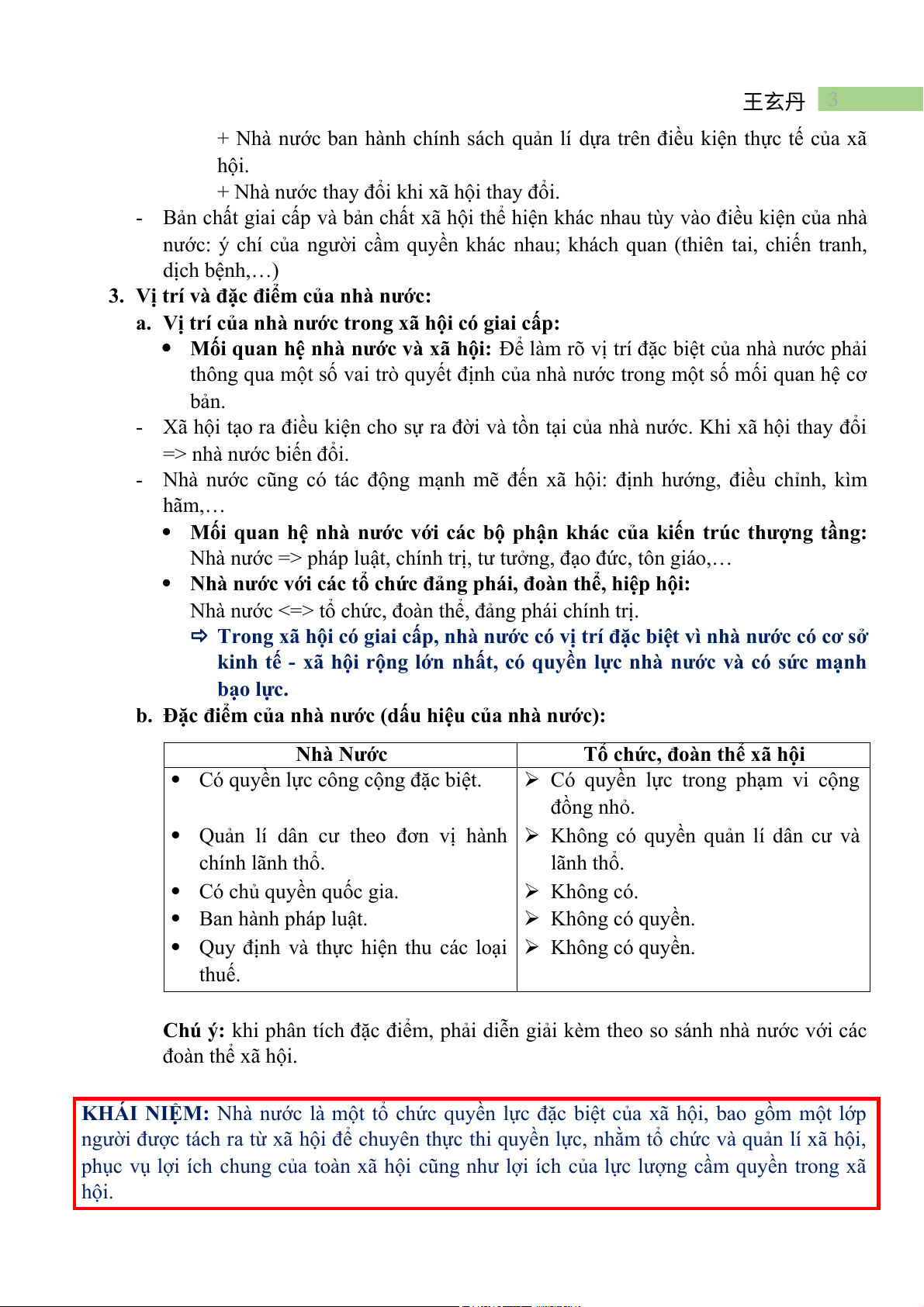 王玄丹 3

+ Nhà nước ban hành chính sách quản lí dựa trên điều kiện thực tế của xã hội.

+ Nhà nước thay đổi khi xã hội thay đổi.

- Bản chất giai cấp và bản chất xã hội thể hiện khác nhau tùy vào điều kiện của nhà nước: ý chí của người cầm quyền khác nhau; khách quan (thiên tai, chiến tranh, dịch bệnh,…)

3. Vị trí và đặc điểm của nhà nước:

a. Vị trí của nhà nước trong xã hội có giai cấp:

• Mối quan hệ nhà nước và xã hội: Để làm rõ vị trí đặc biệt của nhà nước phải thông qua một số vai trò quyết định của nhà nước trong một số mối quan hệ cơ bản.

- Xã hội tạo ra điều kiện cho sự ra đời và tồn tại của nhà nước. Khi xã hội thay đổi => nhà nước biến đổi.

- Nhà nước cũng có tác động mạnh mẽ đến xã hội: định hướng, điều chỉnh, kìm hãm,…

• Mối quan hệ nhà nước với các bộ phận khác của kiến trúc thượng tầng: Nhà nước => pháp luật, chính trị, tư tưởng, đạo đức, tôn giáo,…

• Nhà nước với các tổ chức đảng phái, đoàn thể, hiệp hội:
Nhà nước <=> tổ chức, đoàn thể, đảng phái chính trị.

⇨ Trong xã hội có giai cấp, nhà nước có vị trí đặc biệt vì nhà nước có cơ sở kinh tế - xã hội rộng lớn nhất, có quyền lực nhà nước và có sức mạnh bạo lực.

b. Đặc điểm của nhà nước (dấu hiệu của nhà nước):

| Nhà Nước | Tổ chức, đoàn thể xã hội |
|---|---|
| • Có quyền lực công cộng đặc biệt. | ➢ Có quyền lực trong phạm vi cộng đồng nhỏ. |
| • Quản lí dân cư theo đơn vị hành chính lãnh thổ. | ➢ Không có quyền quản lí dân cư và lãnh thổ. |
| • Có chủ quyền quốc gia. | ➢ Không có. |
| • Ban hành pháp luật. | ➢ Không có quyền. |
| • Quy định và thực hiện thu các loại thuế. | ➢ Không có quyền. |

Chú ý: khi phân tích đặc điểm, phải diễn giải kèm theo so sánh nhà nước với các đoàn thể xã hội.

KHÁI NIỆM: Nhà nước là một tổ chức quyền lực đặc biệt của xã hội, bao gồm một lớp người được tách ra từ xã hội để chuyên thực thi quyền lực, nhằm tổ chức và quản lí xã hội, phục vụ lợi ích chung của toàn xã hội cũng như lợi ích của lực lượng cầm quyền trong xã hội.